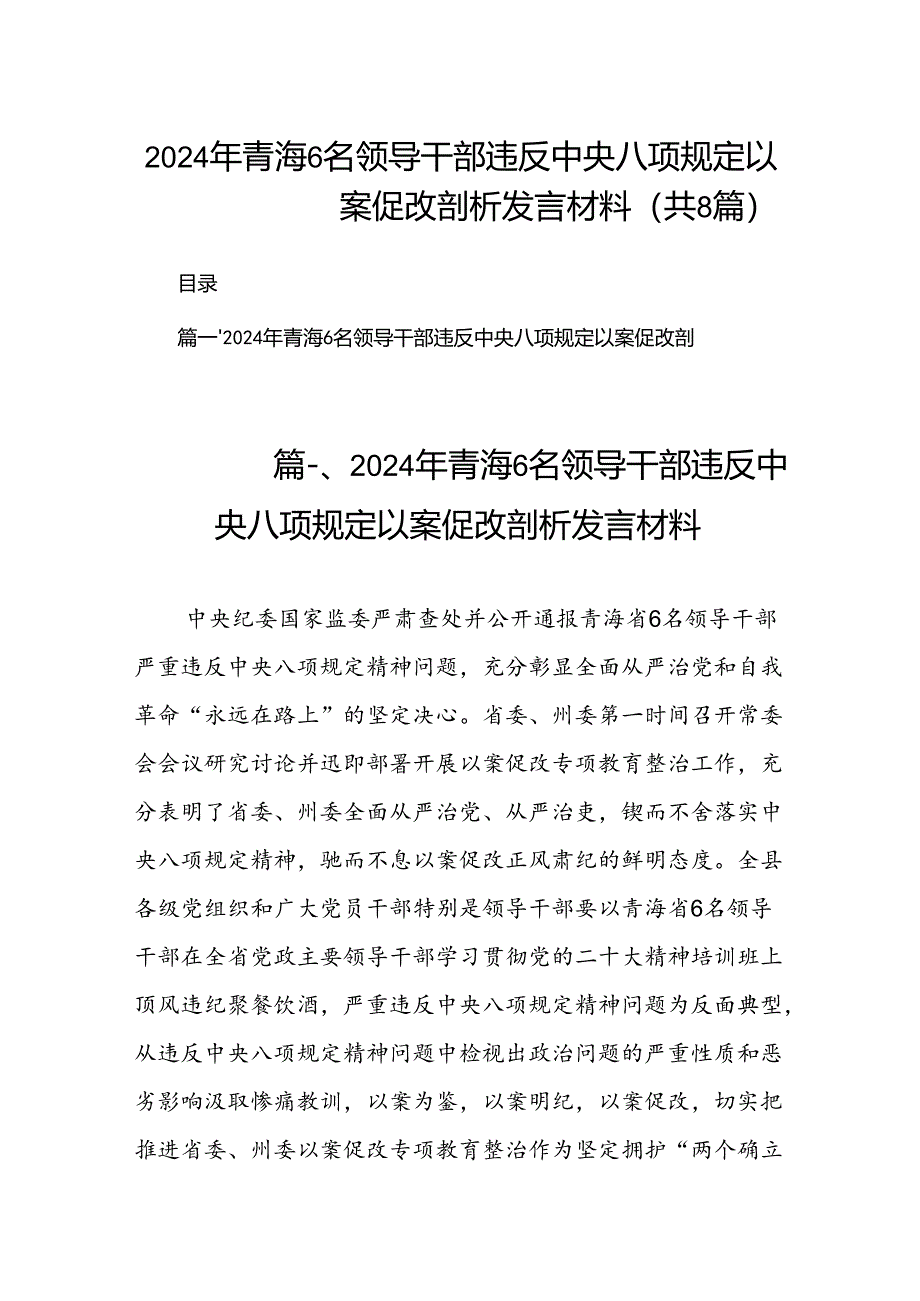 2024年青海6名领导干部违反中央八项规定以案促改剖析发言材料（共8篇）

目录

篇一'2024年青海6名领导干部违反中央八项规定以案促改剖

篇-、2024年青海6名领导干部违反中央八项规定以案促改剖析发言材料

中央纪委国家监委严肃查处并公开通报青海省6名领导干部严重违反中央八项规定精神问题，充分彰显全面从严治党和自我革命“永远在路上”的坚定决心。省委、州委第一时间召开常委会会议研究讨论并迅即部署开展以案促改专项教育整治工作，充分表明了省委、州委全面从严治党、从严治吏，锲而不舍落实中央八项规定精神，驰而不息以案促改正风肃纪的鲜明态度。全县各级党组织和广大党员干部特别是领导干部要以青海省6名领导干部在全省党政主要领导干部学习贯彻党的二十大精神培训班上顶风违纪聚餐饮酒，严重违反中央八项规定精神问题为反面典型，从违反中央八项规定精神问题中检视出政治问题的严重性质和恶劣影响汲取惨痛教训，以案为鉴，以案明纪，以案促改，切实把推进省委、州委以案促改专项教育整治作为坚定拥护“两个确立